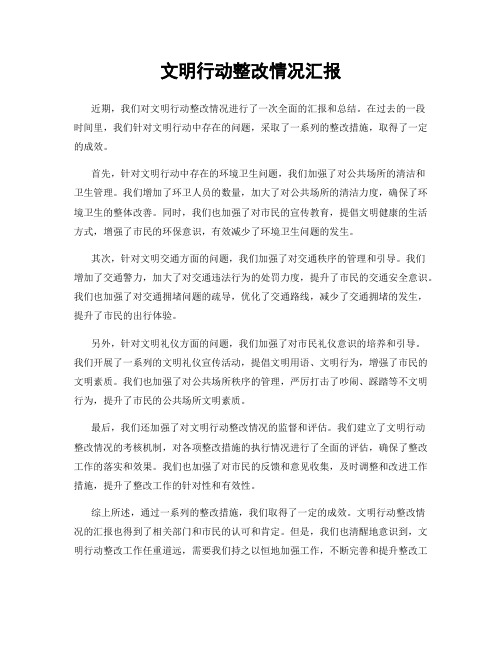 文明行动整改情况汇报

近期，我们对文明行动整改情况进行了一次全面的汇报和总结。在过去的一段时间里，我们针对文明行动中存在的问题，采取了一系列的整改措施，取得了一定的成效。

首先，针对文明行动中存在的环境卫生问题，我们加强了对公共场所的清洁和卫生管理。我们增加了环卫人员的数量，加大了对公共场所的清洁力度，确保了环境卫生的整体改善。同时，我们也加强了对市民的宣传教育，提倡文明健康的生活方式，增强了市民的环保意识，有效减少了环境卫生问题的发生。

其次，针对文明交通方面的问题，我们加强了对交通秩序的管理和引导。我们增加了交通警力，加大了对交通违法行为的处罚力度，提升了市民的交通安全意识。我们也加强了对交通拥堵问题的疏导，优化了交通路线，减少了交通拥堵的发生，提升了市民的出行体验。

另外，针对文明礼仪方面的问题，我们加强了对市民礼仪意识的培养和引导。我们开展了一系列的文明礼仪宣传活动，提倡文明用语、文明行为，增强了市民的文明素质。我们也加强了对公共场所秩序的管理，严厉打击了吵闹、踩踏等不文明行为，提升了市民的公共场所文明素质。

最后，我们还加强了对文明行动整改情况的监督和评估。我们建立了文明行动整改情况的考核机制，对各项整改措施的执行情况进行了全面的评估，确保了整改工作的落实和效果。我们也加强了对市民的反馈和意见收集，及时调整和改进工作措施，提升了整改工作的针对性和有效性。

综上所述，通过一系列的整改措施，我们取得了一定的成效。文明行动整改情况的汇报也得到了相关部门和市民的认可和肯定。但是，我们也清醒地意识到，文明行动整改工作任重道远，需要我们持之以恒地加强工作，不断完善和提升整改工